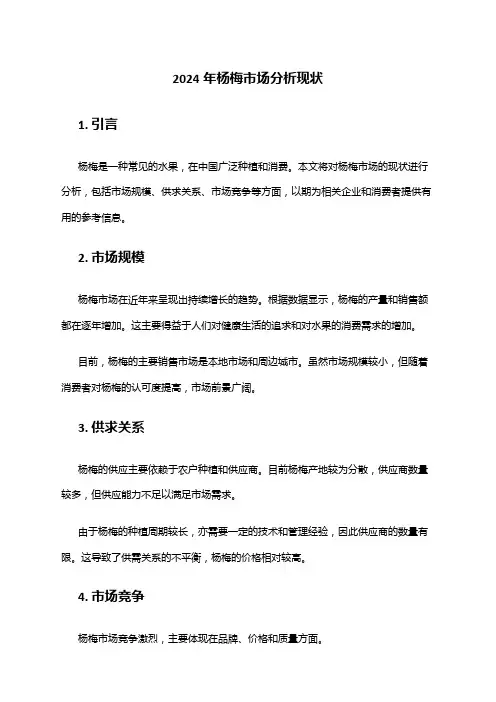 2024 年杨梅市场分析现状

1. 引言

杨梅是一种常见的水果，在中国广泛种植和消费。本文将对杨梅市场的现状进行分析，包括市场规模、供求关系、市场竞争等方面，以期为相关企业和消费者提供有用的参考信息。

2. 市场规模

杨梅市场在近年来呈现出持续增长的趋势。根据数据显示，杨梅的产量和销售额都在逐年增加。这主要得益于人们对健康生活的追求和对水果的消费需求的增加。

目前，杨梅的主要销售市场是本地市场和周边城市。虽然市场规模较小，但随着消费者对杨梅的认可度提高，市场前景广阔。

3. 供求关系

杨梅的供应主要依赖于农户种植和供应商。目前杨梅产地较为分散，供应商数量较多，但供应能力不足以满足市场需求。

由于杨梅的种植周期较长，亦需要一定的技术和管理经验，因此供应商的数量有限。这导致了供需关系的不平衡，杨梅的价格相对较高。

4. 市场竞争

杨梅市场竞争激烈，主要体现在品牌、价格和质量方面。